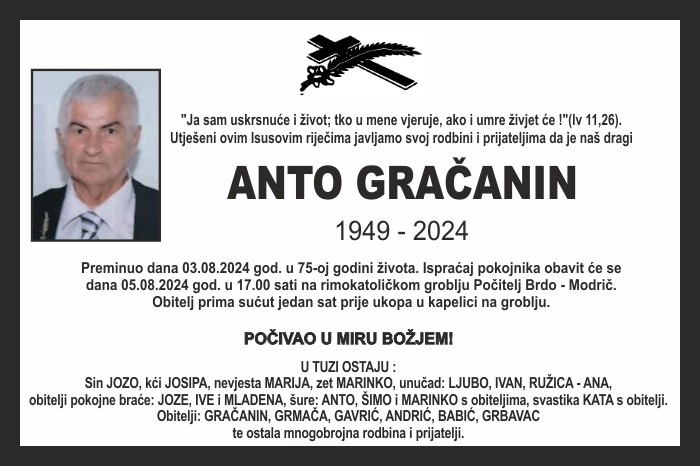 "Ja sam uskrsnuće i život; tko u mene vjeruje, ako i umre živjet će !"(Iv 11,26).
Utješeni ovim Isusovim riječima javljamo svoj rodbini i prijateljima da je naš dragi

ANTO GRAČANIN

1949 - 2024

Preminuo dana 03.08.2024 god. u 75-oj godini života. Ispraćaj pokojnika obavit će se dana 05.08.2024 god. u 17.00 sati na rimokatoličkom groblju Počitelj Brdo - Modrič. Obitelj prima sućut jedan sat prije ukopa u kapelici na groblju.

POČIVAO U MIRU BOŽJEM!

U TUZI OSTAJU :
Sin JOZO, kći JOSIPA, nevjesta MARIJA, zet MARINKO, unučad: LJUBO, IVAN, RUŽICA - ANA,
obitelji pokojne braće: JOZE, IVE i MLADENA, šure: ANTO, ŠIMO i MARINKO s obiteljima, svastika KATA s obitelji.
Obitelji: GRAČANIN, GRMAČA, GAVRIĆ, ANDRIĆ, BABIĆ, GRBAVAC
te ostala mnogobrojna rodbina i prijatelji.